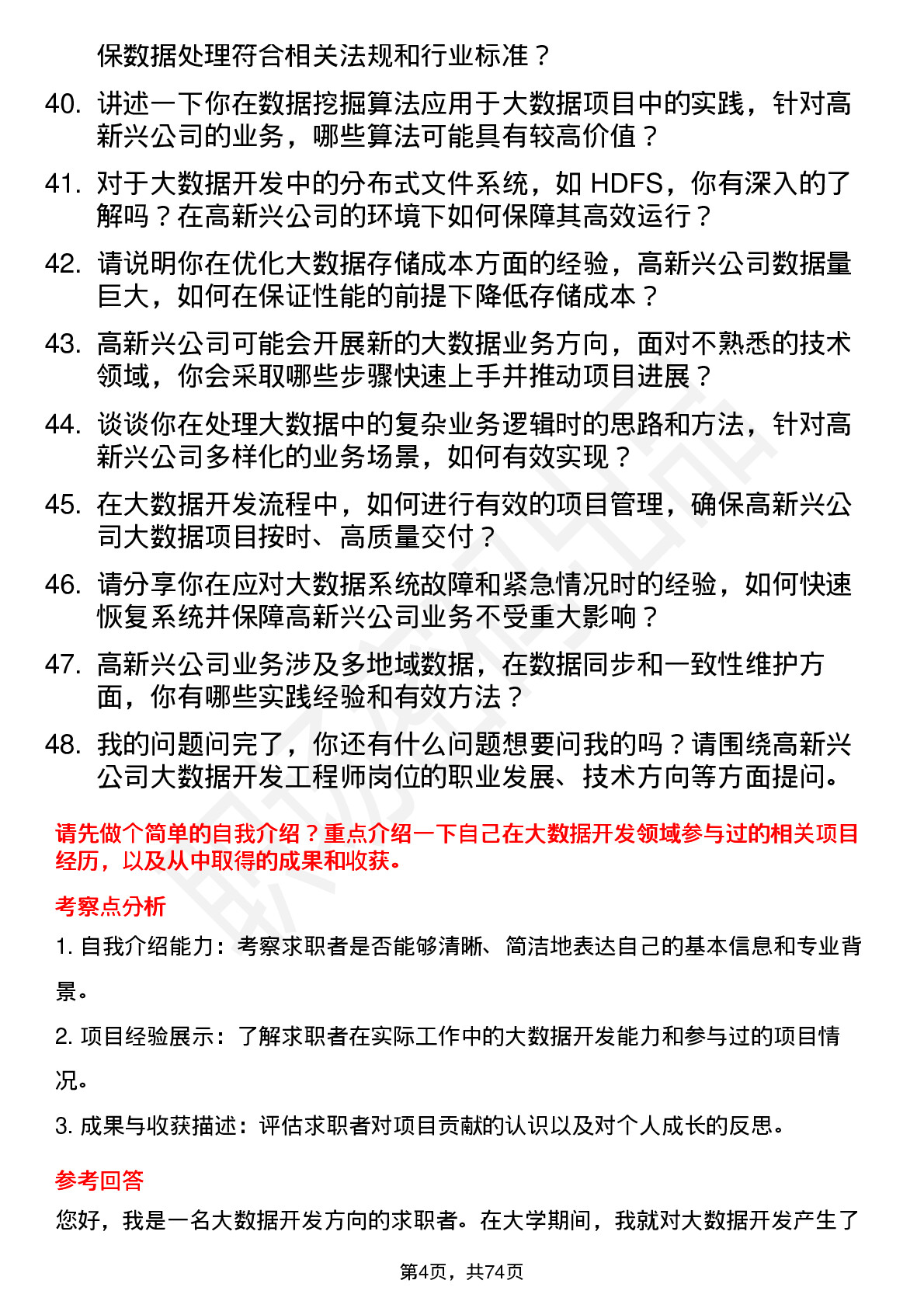 保数据处理符合相关法规和行业标准？

40. 讲述一下你在数据挖掘算法应用于大数据项目中的实践，针对高新兴公司的业务，哪些算法可能具有较高价值？

41. 对于大数据开发中的分布式文件系统，如 HDFS，你有深入的了解吗？在高新兴公司的环境下如何保障其高效运行？

42. 请说明你在优化大数据存储成本方面的经验，高新兴公司数据量巨大，如何在保证性能的前提下降低存储成本？

43. 高新兴公司可能会开展新的大数据业务方向，面对不熟悉的技术领域，你会采取哪些步骤快速上手并推动项目进展？

44. 谈谈你在处理大数据中的复杂业务逻辑时的思路和方法，针对高新兴公司多样化的业务场景，如何有效实现？

45. 在大数据开发流程中，如何进行有效的项目管理，确保高新兴公司大数据项目按时、高质量交付？

46. 请分享你在应对大数据系统故障和紧急情况时的经验，如何快速恢复系统并保障高新兴公司业务不受重大影响？

47. 高新兴公司业务涉及多地域数据，在数据同步和一致性维护方面，你有哪些实践经验和有效方法？

48. 我的问题问完了，你还有什么问题想要问我的吗？请围绕高新兴公司大数据开发工程师岗位的职业发展、技术方向等方面提问。

请先做个简单的自我介绍？重点介绍一下自己在大数据开发领域参与过的相关项目经历，以及从中取得的成果和收获。

考察点分析

1. 自我介绍能力：考察求职者是否能够清晰、简洁地表达自己的基本信息和专业背景。

2. 项目经验展示：了解求职者在实际工作中的大数据开发能力和参与过的项目情况。

3. 成果与收获描述：评估求职者对项目贡献的认识以及对个人成长的反思。

参考回答

您好，我是一名大数据开发方向的求职者。在大学期间，我就对大数据开发产生了

第4页，共74页